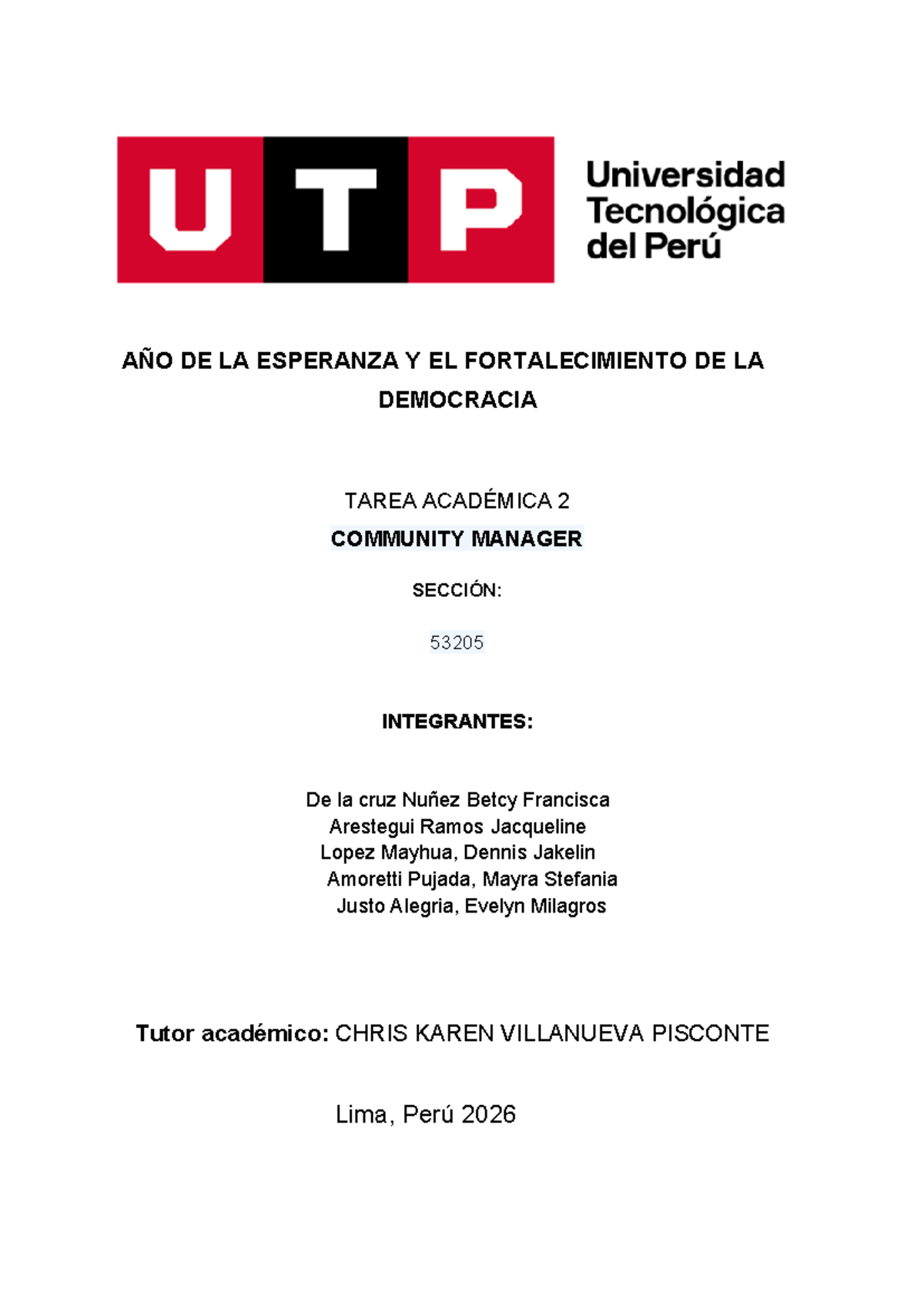 UTP
Universidad Tecnológica del Perú

AÑO DE LA ESPERANZA Y EL FORTALECIMIENTO DE LA DEMOCRACIA

TAREA ACADÉMICA 2
COMMUNITY MANAGER

SECCIÓN:

53205

INTEGRANTES:

De la cruz Nuñez Betcy Francisca
Arestegui Ramos Jacqueline
Lopez Mayhua, Dennis Jakelin
Amoretti Pujada, Mayra Stefania
Justo Alegria, Evelyn Milagros

Tutor académico: CHRIS KAREN VILLANUEVA PISCONTE

Lima, Perú 2026